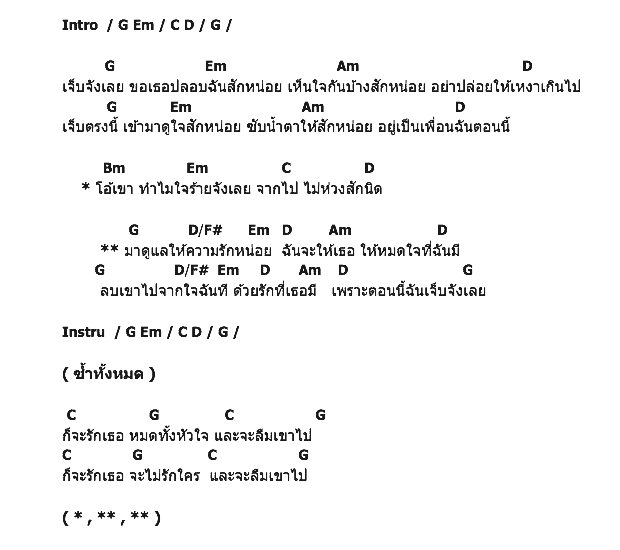 Intro / G Em / C D / G /

G Em Am D
เจ็บจังเลย ขอเธอปลอบฉันสักหน่อย เห็นใจกันบ้างสักหน่อย อย่าปล่อยให้เหงาเกินไป
G Em Am D
เจ็บตรงนี้ เข้ามาดูใจสักหน่อย ซับน้ำตาให้สักหน่อย อยู่เป็นเพื่อนฉันตอนนี้

Bm Em C D
* โอ้เขา ทำไมใจร้ายจังเลย จากไป ไม่ห่วงสักนิด

G D/F# Em D Am D
** มาดูแลให้ความรักหน่อย ฉันจะให้เธอ ให้หมดใจที่ฉันมี
G D/F# Em D Am D G
ลบเขาไปจากใจฉันที ด้วยรักที่เธอมี เพราะตอนนี้ฉันเจ็บจังเลย

Instru / G Em / C D / G /

( ซ้ำทั้งหมด )

C G C G
ก็จะรักเธอ หมดทั้งหัวใจ และจะลืมเขาไป
C G C G
ก็จะรักเธอ จะไม่รักใคร และจะลืมเขาไป

( * , ** , ** )